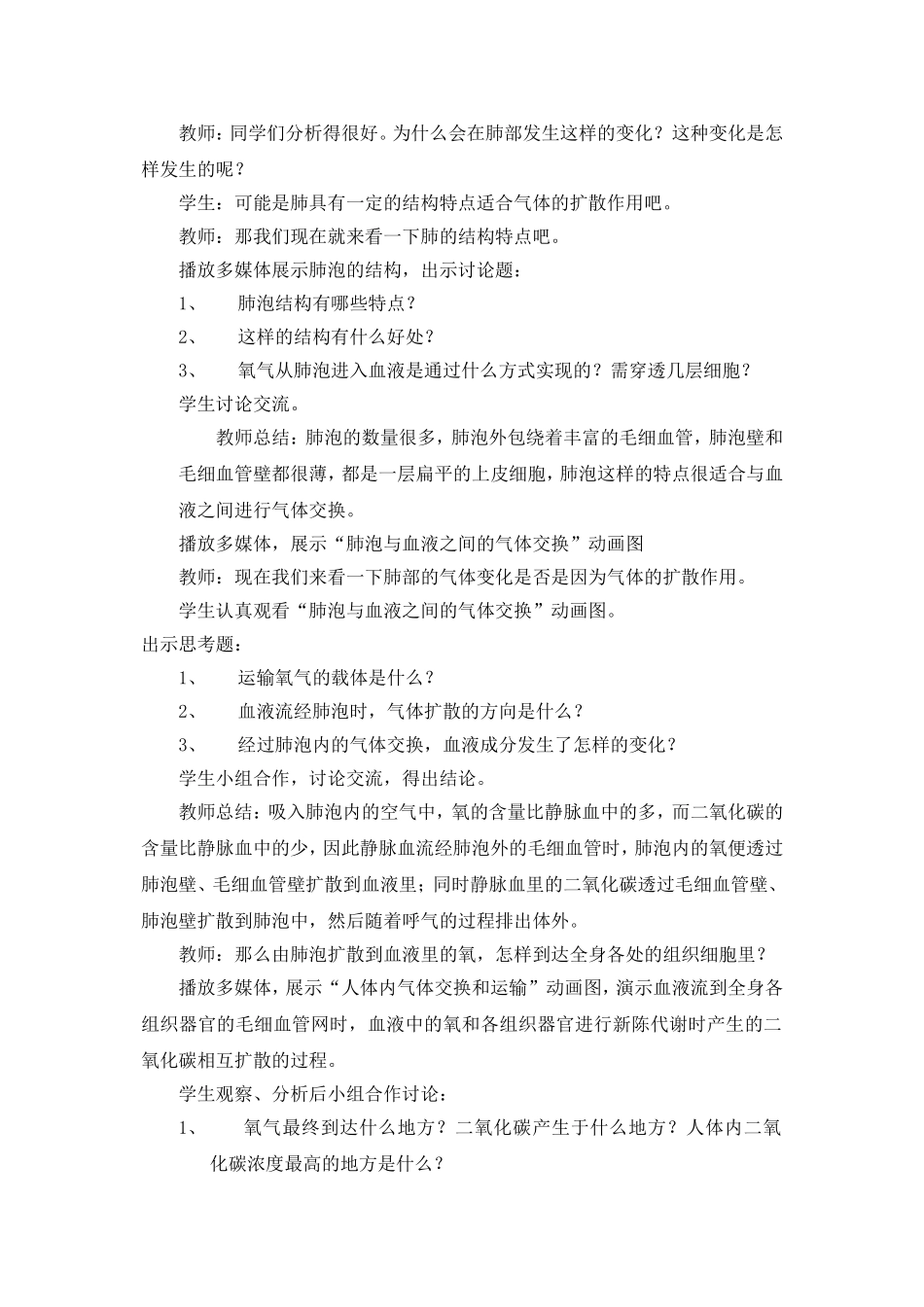 教师：同学们分析得很好。为什么会在肺部发生这样的变化？这种变化是怎样发生的呢？

学生：可能是肺具有一定的结构特点适合气体的扩散作用吧。

教师：那我们现在就来看一下肺的结构特点吧。

播放多媒体展示肺泡的结构，出示讨论题：

1、 肺泡结构有哪些特点？

2、 这样的结构有什么好处？

3、 氧气从肺泡进入血液是通过什么方式实现的？需穿透几层细胞？

学生讨论交流。

教师总结：肺泡的数量很多，肺泡外包绕着丰富的毛细血管，肺泡壁和毛细血管壁都很薄，都是一层扁平的上皮细胞，肺泡这样的特点很适合与血液之间进行气体交换。

播放多媒体，展示“肺泡与血液之间的气体交换”动画图

教师：现在我们来看一下肺部的气体变化是否是因为气体的扩散作用。

学生认真观看“肺泡与血液之间的气体交换”动画图。

出示思考题：

1、 运输氧气的载体是什么？

2、 血液流经肺泡时，气体扩散的方向是什么？

3、 经过肺泡内的气体交换，血液成分发生了怎样的变化？

学生小组合作，讨论交流，得出结论。

教师总结：吸入肺泡内的空气中，氧的含量比静脉血中的多，而二氧化碳的含量比静脉血中的少，因此静脉血流经肺泡外的毛细血管时，肺泡内的氧便透过肺泡壁、毛细血管壁扩散到血液里；同时静脉血里的二氧化碳透过毛细血管壁、肺泡壁扩散到肺泡中，然后随着呼气的过程排出体外。

教师：那么由肺泡扩散到血液里的氧，怎样到达全身各处的组织细胞里？

播放多媒体，展示“人体内气体交换和运输”动画图，演示血液流到全身各组织器官的毛细血管网时，血液中的氧和各组织器官进行新陈代谢时产生的二氧化碳相互扩散的过程。

学生观察、分析后小组合作讨论：

1、 氧气最终到达什么地方？二氧化碳产生于什么地方？人体内二氧化碳浓度最高的地方是什么？